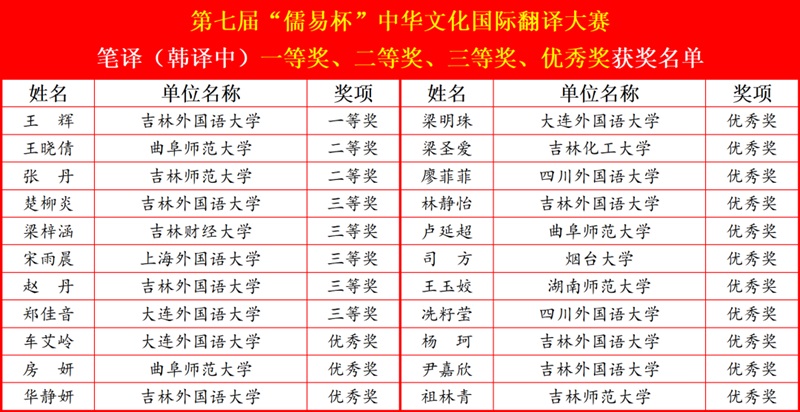 第七届“儒易杯”中华文化国际翻译大赛

笔译（韩译中）一等奖、二等奖、三等奖、优秀奖获奖名单

| 姓名 | 单位名称 | 奖项 |
|---|---|---|
| 王 辉 | 吉林外国语大学 | 一等奖 |
| 王晓倩 | 曲阜师范大学 | 二等奖 |
| 张 丹 | 吉林师范大学 | 二等奖 |
| 楚柳炎 | 吉林外国语大学 | 三等奖 |
| 梁梓涵 | 吉林财经大学 | 三等奖 |
| 宋雨晨 | 上海外国语大学 | 三等奖 |
| 赵 丹 | 吉林外国语大学 | 三等奖 |
| 郑佳音 | 大连外国语大学 | 三等奖 |
| 车艾岭 | 大连外国语大学 | 优秀奖 |
| 房 妍 | 曲阜师范大学 | 优秀奖 |
| 华静妍 | 吉林外国语大学 | 优秀奖 |

| 姓名 | 单位名称 | 奖项 |
|---|---|---|
| 梁明珠 | 大连外国语大学 | 优秀奖 |
| 梁圣爱 | 吉林化工大学 | 优秀奖 |
| 廖菲菲 | 四川外国语大学 | 优秀奖 |
| 林静怡 | 吉林外国语大学 | 优秀奖 |
| 卢延超 | 曲阜师范大学 | 优秀奖 |
| 司 方 | 烟台大学 | 优秀奖 |
| 王玉姣 | 湖南师范大学 | 优秀奖 |
| 冼籽莹 | 四川外国语大学 | 优秀奖 |
| 杨 珂 | 吉林外国语大学 | 优秀奖 |
| 尹嘉欣 | 吉林外国语大学 | 优秀奖 |
| 祖林青 | 吉林师范大学 | 优秀奖 |